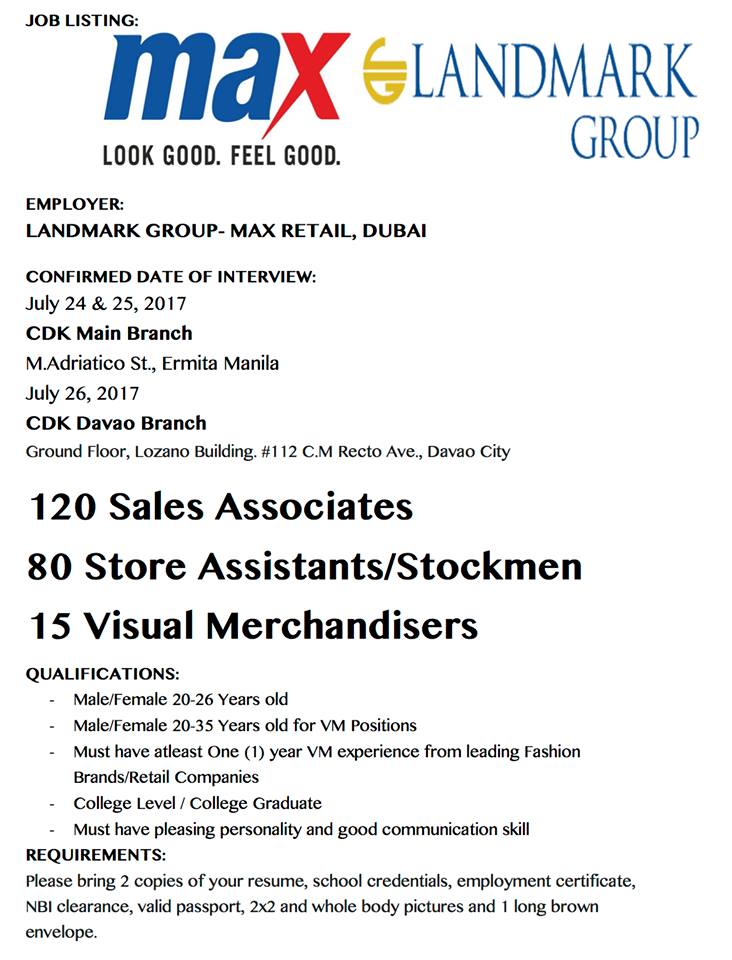 JOB LISTING:

max
LOOK GOOD. FEEL GOOD.

LANDMARK GROUP

EMPLOYER:
LANDMARK GROUP- MAX RETAIL, DUBAI

CONFIRMED DATE OF INTERVIEW:
July 24 & 25, 2017
CDK Main Branch
M.Adriatico St., Ermita Manila
July 26, 2017
CDK Davao Branch
Ground Floor, Lozano Building. #112 C.M Recto Ave., Davao City

120 Sales Associates
80 Store Assistants/Stockmen
15 Visual Merchandisers

QUALIFICATIONS:
- Male/Female 20-26 Years old
- Male/Female 20-35 Years old for VM Positions
- Must have atleast One (1) year VM experience from leading Fashion Brands/Retail Companies
- College Level / College Graduate
- Must have pleasing personality and good communication skill

REQUIREMENTS:
Please bring 2 copies of your resume, school credentials, employment certificate, NBI clearance, valid passport, 2x2 and whole body pictures and 1 long brown envelope.